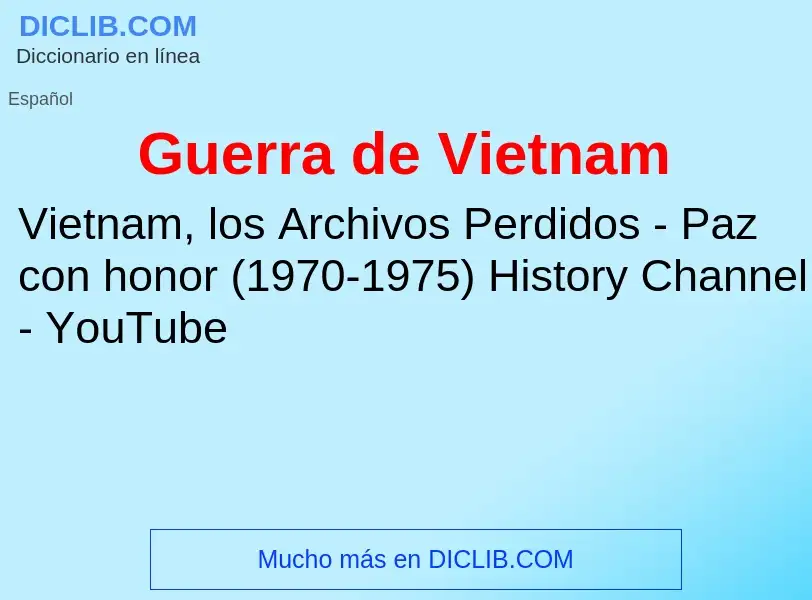 DICLIB.COM
Diccionario en línea

Español

Guerra de Vietnam

Vietnam, los Archivos Perdidos - Paz con honor (1970-1975) History Channel - YouTube

Mucho más en DICLIB.COM